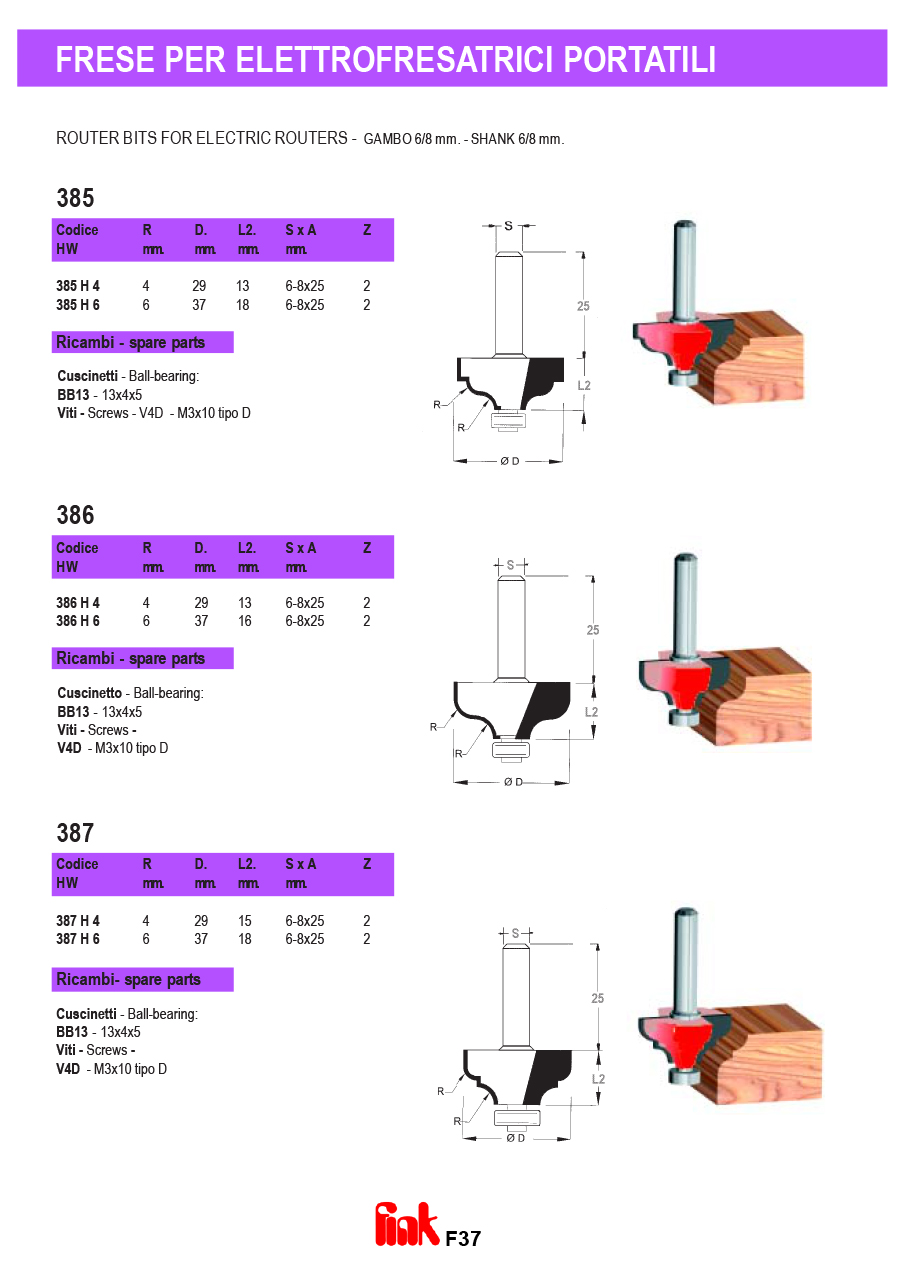 FRESE PER ELETTROFRESATRICI PORTATILI

ROUTER BITS FOR ELECTRIC ROUTERS - GAMBO 6/8 mm. - SHANK 6/8 mm.

385

| Codice HW | R mm. | D. mm. | L2. mm. | S x A mm. | Z |
|---|---|---|---|---|---|
| 385 H 4 | 4 | 29 | 13 | 6-8x25 | 2 |
| 385 H 6 | 6 | 37 | 18 | 6-8x25 | 2 |

Ricambi - spare parts

Cuscinetti - Ball-bearing:
BB13 - 13x4x5
Viti - Screws - V4D - M3x10 tipo D

S
25
L2
R
R
Ø D

386

| Codice HW | R mm. | D. mm. | L2. mm. | S x A mm. | Z |
|---|---|---|---|---|---|
| 386 H 4 | 4 | 29 | 13 | 6-8x25 | 2 |
| 386 H 6 | 6 | 37 | 16 | 6-8x25 | 2 |

Ricambi - spare parts

Cuscinetto - Ball-bearing:
BB13 - 13x4x5
Viti - Screws -
V4D - M3x10 tipo D

S
25
L2
R
R
Ø D

387

| Codice HW | R mm. | D. mm. | L2. mm. | S x A mm. | Z |
|---|---|---|---|---|---|
| 387 H 4 | 4 | 29 | 15 | 6-8x25 | 2 |
| 387 H 6 | 6 | 37 | 18 | 6-8x25 | 2 |

Ricambi- spare parts

Cuscinetti - Ball-bearing:
BB13 - 13x4x5
Viti - Screws -
V4D - M3x10 tipo D

S
25
L2
R
R
Ø D

fink F37